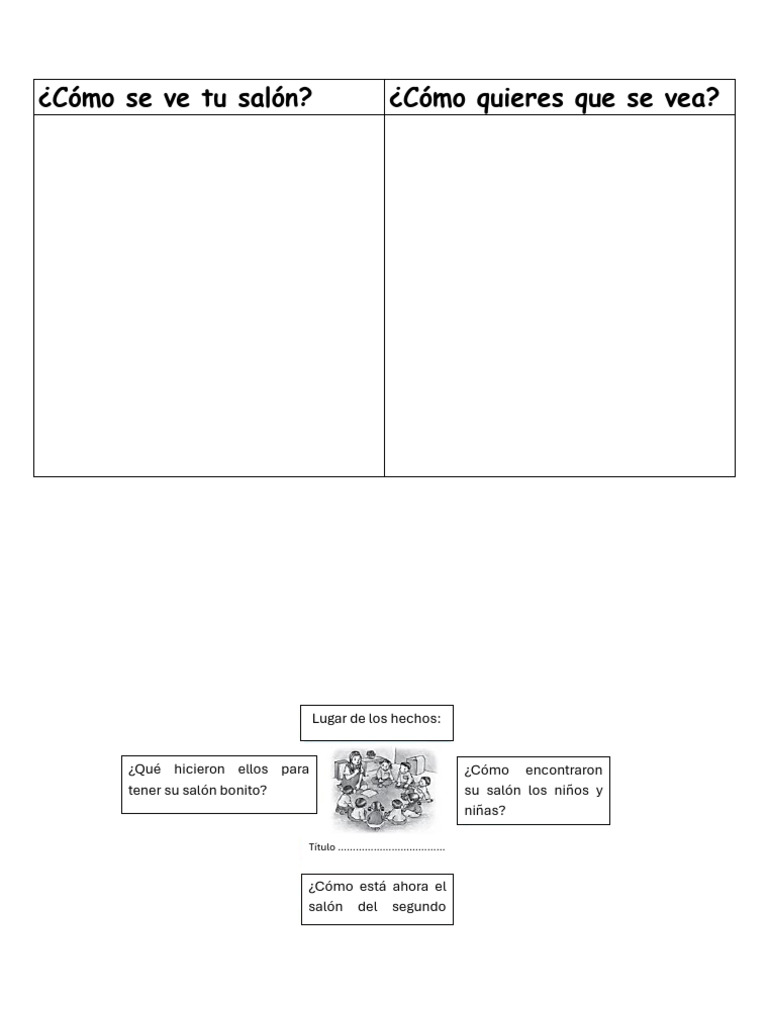 | ¿Cómo se ve tu salón? | ¿Cómo quieres que se vea? |
|---|---|
| | |

Lugar de los hechos:

¿Qué hicieron ellos para tener su salón bonito?

¿Cómo encontraron su salón los niños y niñas?

Título ....................................

¿Cómo está ahora el salón del segundo